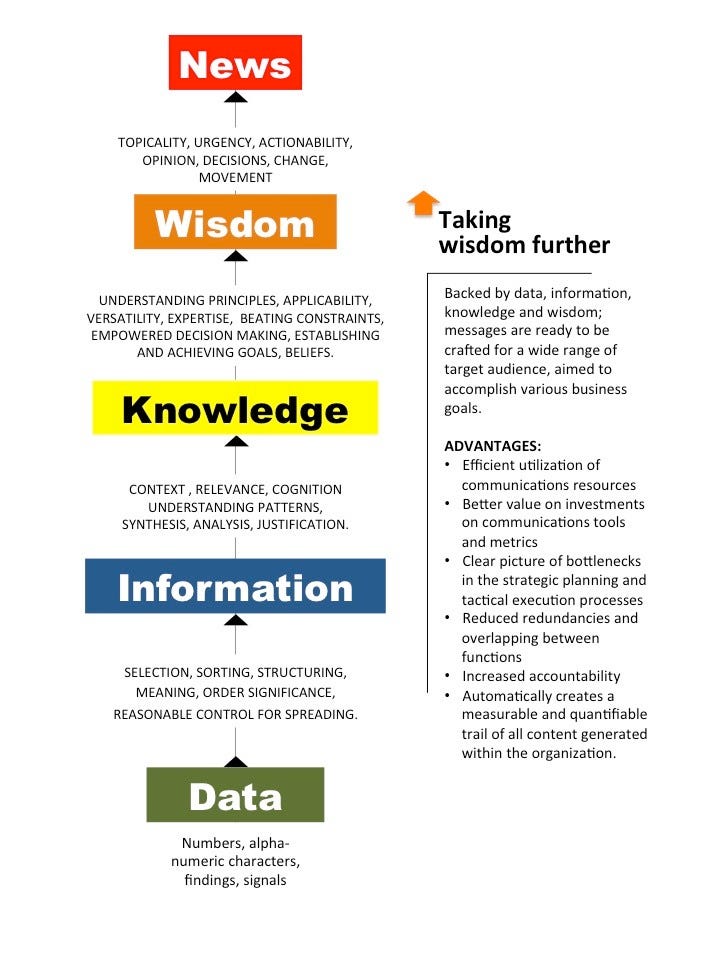 News

TOPICALITY, URGENCY, ACTIONABILITY, OPINION, DECISIONS, CHANGE, MOVEMENT

Wisdom

UNDERSTANDING PRINCIPLES, APPLICABILITY, VERSATILITY, EXPERTISE, BEATING CONSTRAINTS, EMPOWERED DECISION MAKING, ESTABLISHING AND ACHIEVING GOALS, BELIEFS.

Knowledge

CONTEXT , RELEVANCE, COGNITION UNDERSTANDING PATTERNS, SYNTHESIS, ANALYSIS, JUSTIFICATION.

Information

SELECTION, SORTING, STRUCTURING, MEANING, ORDER SIGNIFICANCE, REASONABLE CONTROL FOR SPREADING.

Data

Numbers, alpha-numeric characters, findings, signals

Taking wisdom further

Backed by data, information, knowledge and wisdom; messages are ready to be crafted for a wide range of target audience, aimed to accomplish various business goals.

ADVANTAGES:
• Efficient utilization of communications resources
• Better value on investments on communications tools and metrics
• Clear picture of bottlenecks in the strategic planning and tactical execution processes
• Reduced redundancies and overlapping between functions
• Increased accountability
• Automatically creates a measurable and quantifiable trail of all content generated within the organization.